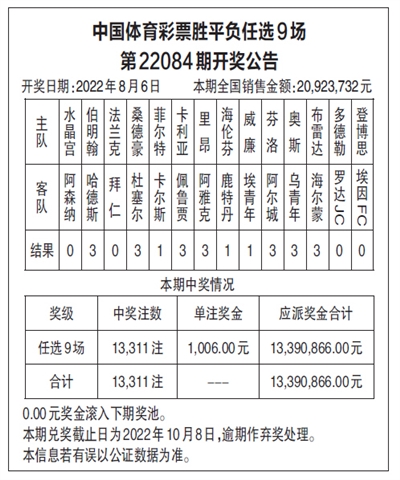 中国体育彩票胜平负任选9场
第22084期开奖公告

开奖日期：2022年8月6日　　本期全国销售金额：20,923,732元

| 主队 | 水晶宫 | 伯明翰 | 法兰克 | 桑德豪 | 菲尔特 | 卡利亚 | 里昂 | 海伦芬 | 威廉 | 芬洛 | 奥斯 | 布雷达 | 多德勒 | 登博思 |
|---|---|---|---|---|---|---|---|---|---|---|---|---|---|---|
| 客队 | 阿森纳 | 哈德斯 | 拜仁 | 杜塞尔 | 卡尔斯 | 佩鲁贾 | 阿雅克 | 鹿特丹 | 埃青年 | 阿尔城 | 乌青年 | 海尔蒙 | 罗达JC | 埃因FC |
| 结果 | 0 | 3 | 0 | 3 | 1 | 3 | 3 | 1 | 1 | 3 | 3 | 3 | 0 | 0 |

本期中奖情况

| 奖级 | 中奖注数 | 单注奖金 | 应派奖金合计 |
|---|---|---|---|
| 任选9场 | 13,311注 | 1,006.00元 | 13,390,866.00元 |
| 合计 | 13,311注 | --- | 13,390,866.00元 |

0.00元奖金滚入下期奖池。
本期兑奖截止日为2022年10月8日，逾期作弃奖处理。
本信息若有误以公证数据为准。